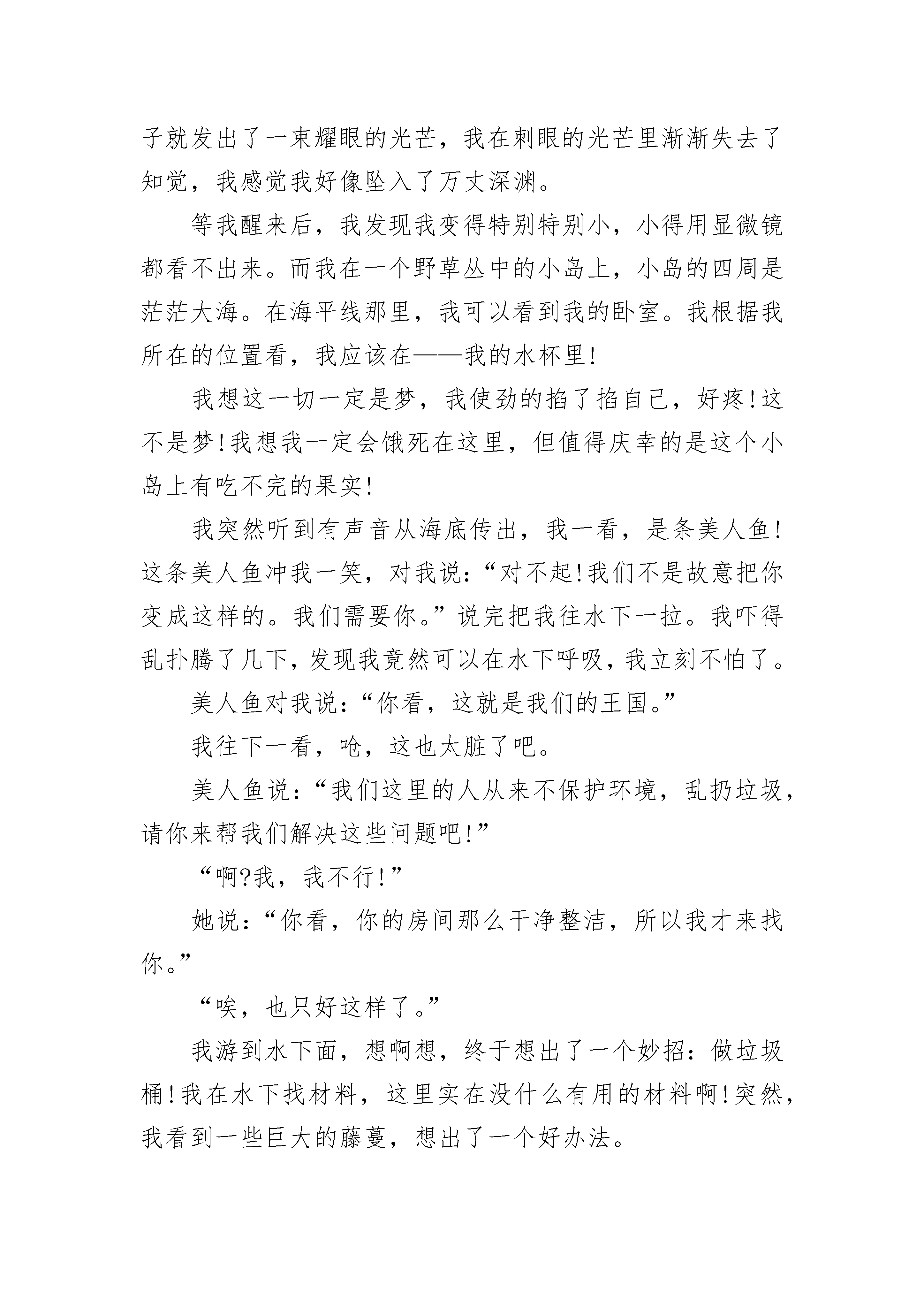 子就发出了一束耀眼的光芒，我在刺眼的光芒里渐渐失去了知觉，我感觉我好像坠入了万丈深渊。

等我醒来后，我发现我变得特别特别小，小得用显微镜都看不出来。而我在一个野草丛中的小岛上，小岛的四周是茫茫大海。在海平线那里，我可以看到我的卧室。我根据我所在的位置看，我应该在——我的水杯里!

我想这一切一定是梦，我使劲的掐了掐自己，好疼!这不是梦!我想我一定会饿死在这里，但值得庆幸的是这个小岛上有吃不完的果实!

我突然听到有声音从海底传出，我一看，是条美人鱼!这条美人鱼冲我一笑，对我说：“对不起!我们不是故意把你变成这样的。我们需要你。”说完把我往水下一拉。我吓得乱扑腾了几下，发现我竟然可以在水下呼吸，我立刻不怕了。

美人鱼对我说：“你看，这就是我们的王国。”

我往下一看，呛，这也太脏了吧。

美人鱼说：“我们这里的人从来不保护环境，乱扔垃圾，请你来帮我们解决这些问题吧!”

“啊?我，我不行!”

她说：“你看，你的房间那么干净整洁，所以我才来找你。”

“唉，也只好这样了。”

我游到水下面，想啊想，终于想出了一个妙招：做垃圾桶!我在水下找材料，这里实在没什么有用的材料啊!突然，我看到一些巨大的藤蔓，想出了一个好办法。